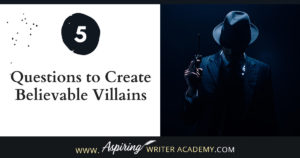 5

Questions to Create Believable Villains

WWW. Aspiring WRITER ACADEMY.COM